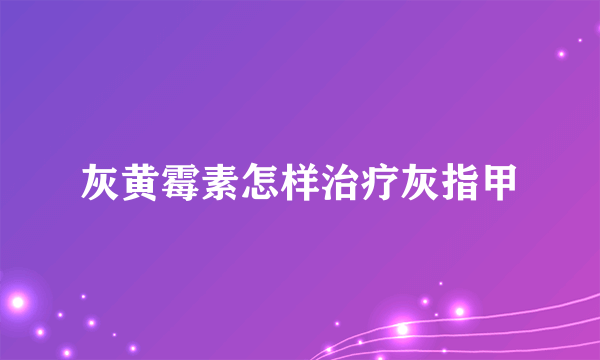 灰黄霉素怎样治疗灰指甲